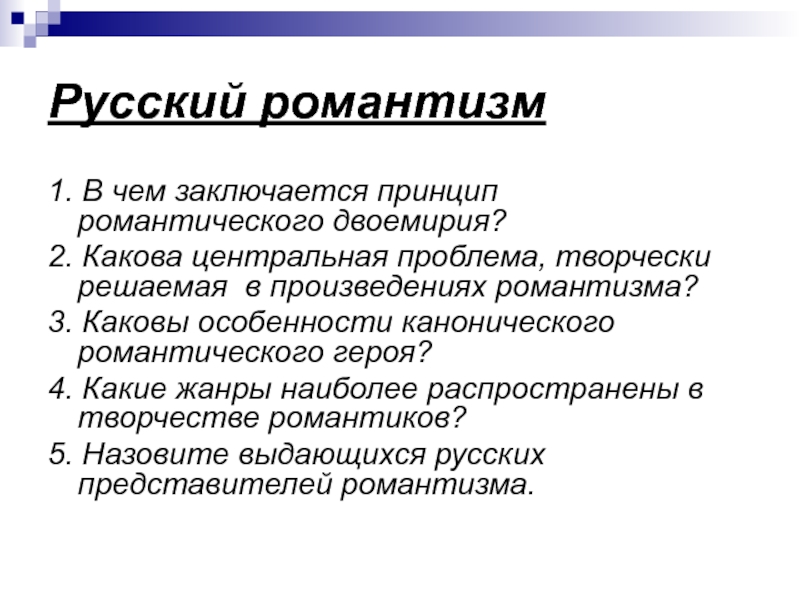 Русский романтизм

1. В чем заключается принцип романтического двоемирия?

2. Какова центральная проблема, творчески решаемая  в произведениях романтизма?

3. Каковы особенности канонического романтического героя?

4. Какие жанры наиболее распространены в творчестве романтиков?

5. Назовите выдающихся русских представителей романтизма.